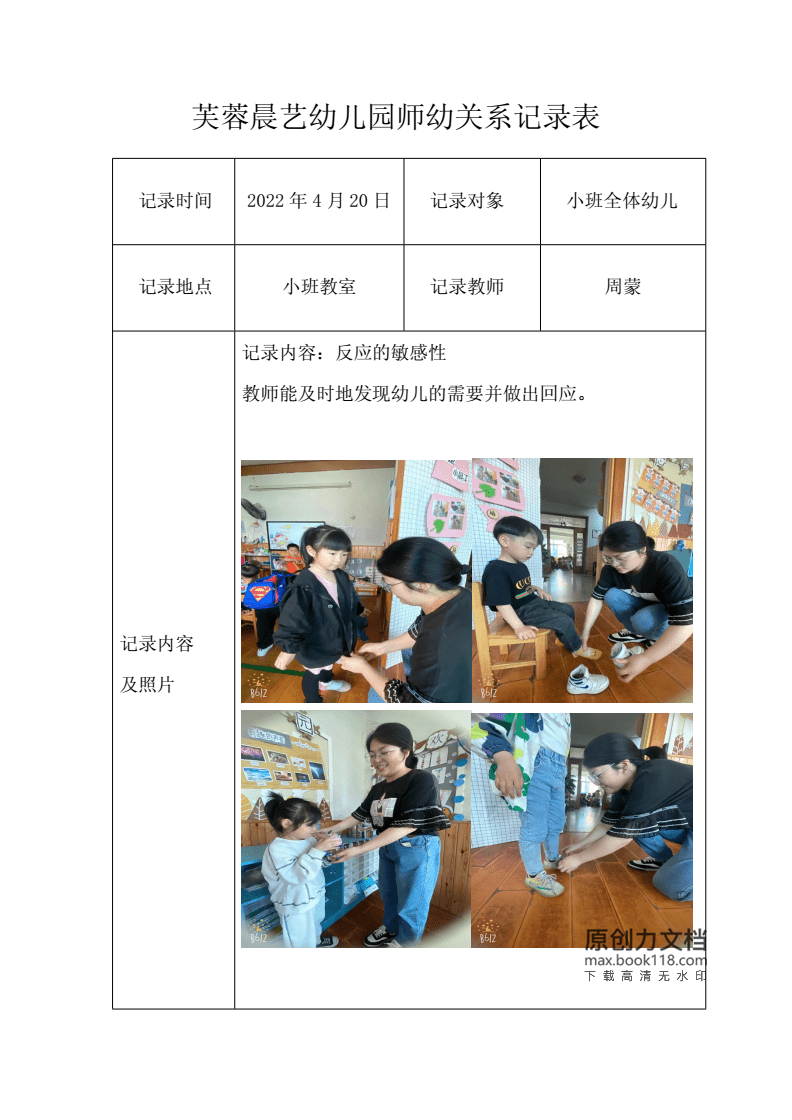 芙蓉晨艺幼儿园师幼关系记录表

| 记录时间 | 2022年4月20日 | 记录对象 | 小班全体幼儿 |
|---|---|---|---|
| 记录地点 | 小班教室 | 记录教师 | 周蒙 |
| 记录内容及照片 | 记录内容：反应的敏感性 教师能及时地发现幼儿的需要并做出回应。 | | |

原创力文档
max.book118.com
下载高清无水印